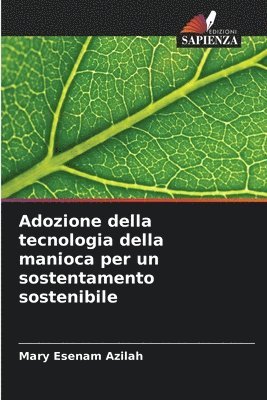 EDIZIONI
SAPIENZA

Adozione della tecnologia della manioca per un sostentamento sostenibile

Mary Esenam Azilah